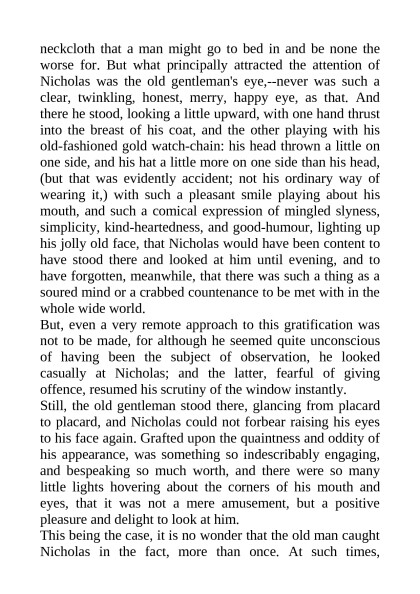 neckcloth that a man might go to bed in and be none the worse for. But what principally attracted the attention of Nicholas was the old gentleman's eye,--never was such a clear, twinkling, honest, merry, happy eye, as that. And there he stood, looking a little upward, with one hand thrust into the breast of his coat, and the other playing with his old-fashioned gold watch-chain: his head thrown a little on one side, and his hat a little more on one side than his head, (but that was evidently accident; not his ordinary way of wearing it,) with such a pleasant smile playing about his mouth, and such a comical expression of mingled slyness, simplicity, kind-heartedness, and good-humour, lighting up his jolly old face, that Nicholas would have been content to have stood there and looked at him until evening, and to have forgotten, meanwhile, that there was such a thing as a soured mind or a crabbed countenance to be met with in the whole wide world.

But, even a very remote approach to this gratification was not to be made, for although he seemed quite unconscious of having been the subject of observation, he looked casually at Nicholas; and the latter, fearful of giving offence, resumed his scrutiny of the window instantly.

Still, the old gentleman stood there, glancing from placard to placard, and Nicholas could not forbear raising his eyes to his face again. Grafted upon the quaintness and oddity of his appearance, was something so indescribably engaging, and bespeaking so much worth, and there were so many little lights hovering about the corners of his mouth and eyes, that it was not a mere amusement, but a positive pleasure and delight to look at him.

This being the case, it is no wonder that the old man caught Nicholas in the fact, more than once. At such times,